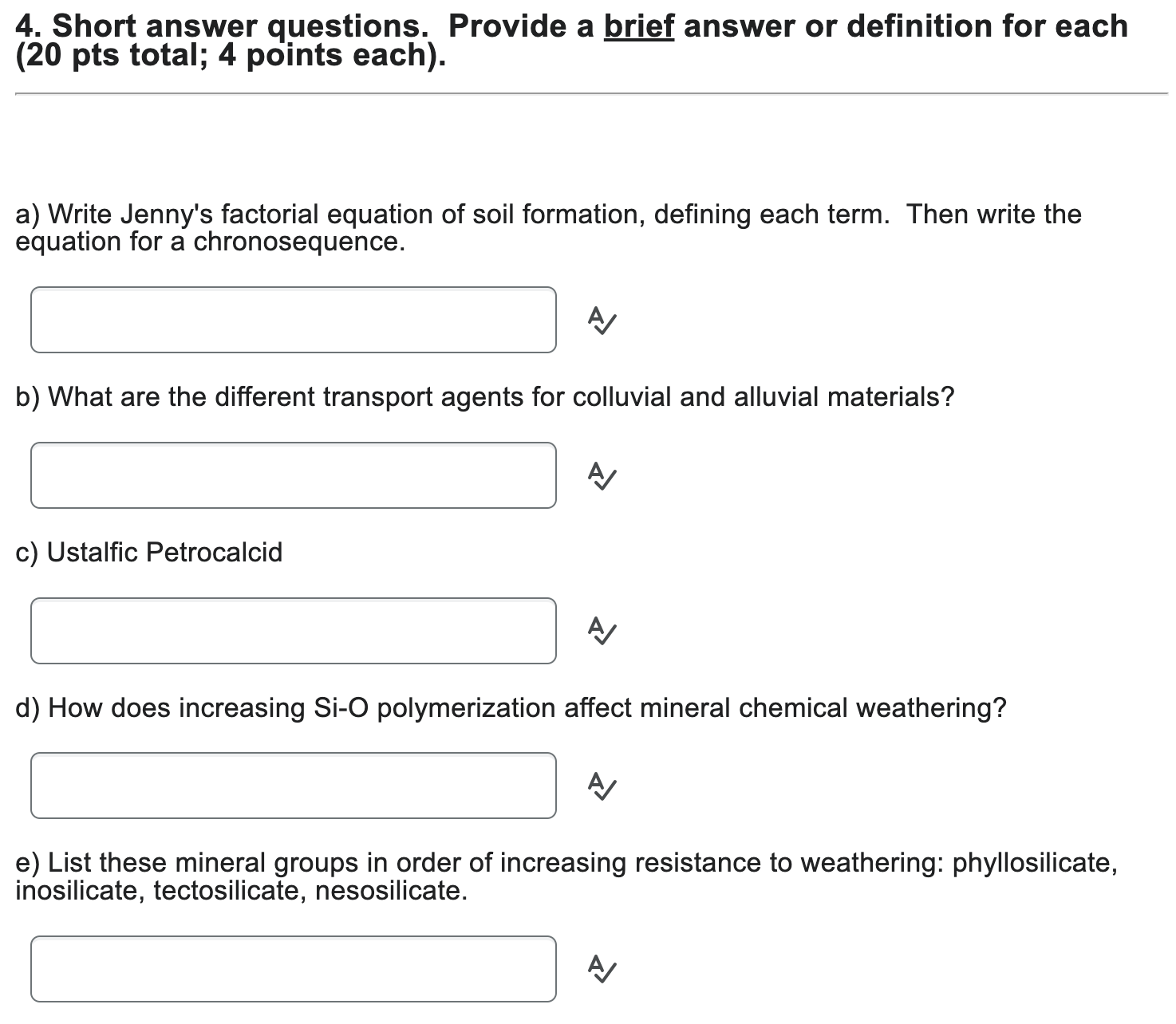 4. Short answer questions. Provide a brief answer or definition for each (20 pts total; 4 points each).

a) Write Jenny's factorial equation of soil formation, defining each term. Then write the equation for a chronosequence.

b) What are the different transport agents for colluvial and alluvial materials?

c) Ustalfic Petrocalcid

d) How does increasing Si-O polymerization affect mineral chemical weathering?

e) List these mineral groups in order of increasing resistance to weathering: phyllosilicate, inosilicate, tectosilicate, nesosilicate.